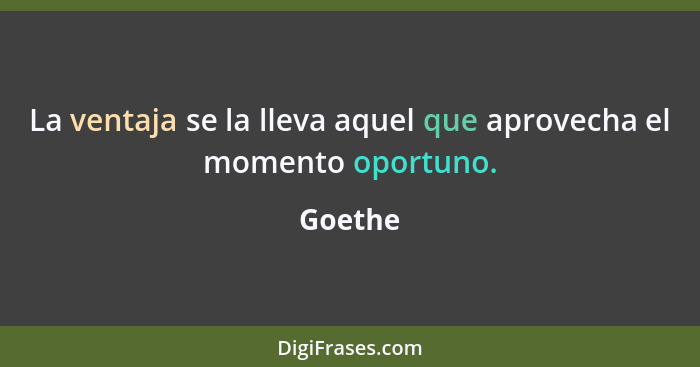 La ventaja se la lleva aquel que aprovecha el momento oportuno.

Goethe

DigiFrases.com